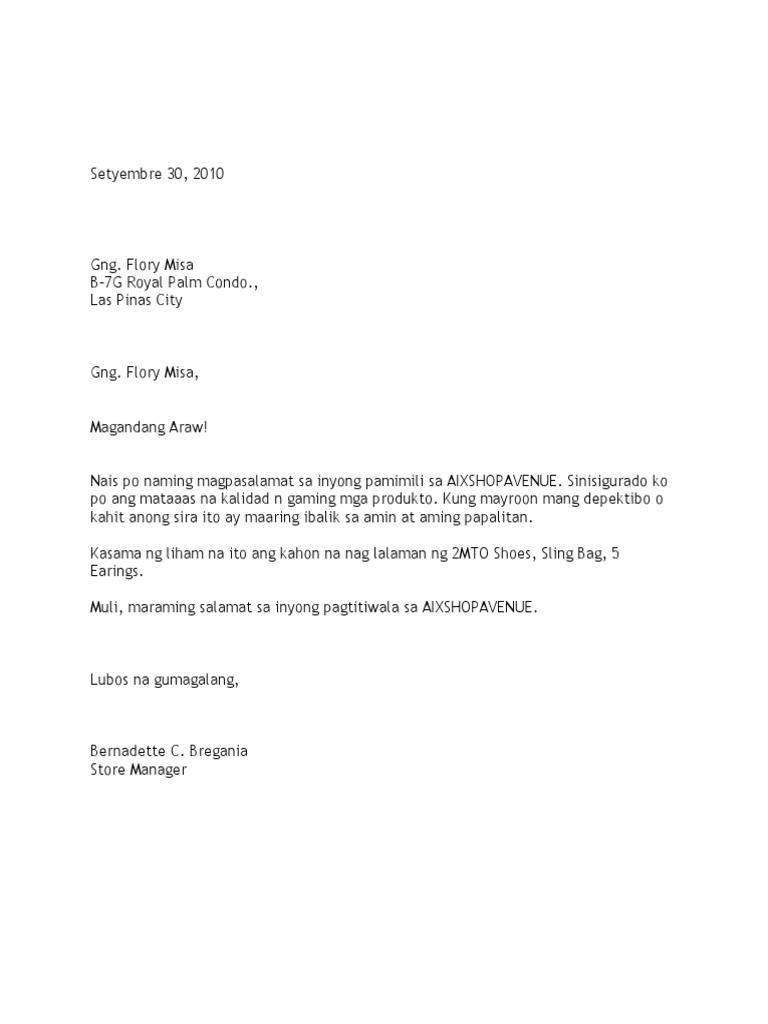 Setyembre 30, 2010

Gng. Flory Misa
B-7G Royal Palm Condo.,
Las Pinas City

Gng. Flory Misa,

Magandang Araw!

Nais po naming magpasalamat sa inyong pamimili sa AIXSHOPAVENUE. Sinisigurado ko po ang mataaas na kalidad n gaming mga produkto. Kung mayroon mang depektibo o kahit anong sira ito ay maaring ibalik sa amin at aming papalitan.

Kasama ng liham na ito ang kahon na nag lalaman ng 2MTO Shoes, Sling Bag, 5 Earings.

Muli, maraming salamat sa inyong pagtitiwala sa AIXSHOPAVENUE.

Lubos na gumagalang,

Bernadette C. Bregania
Store Manager